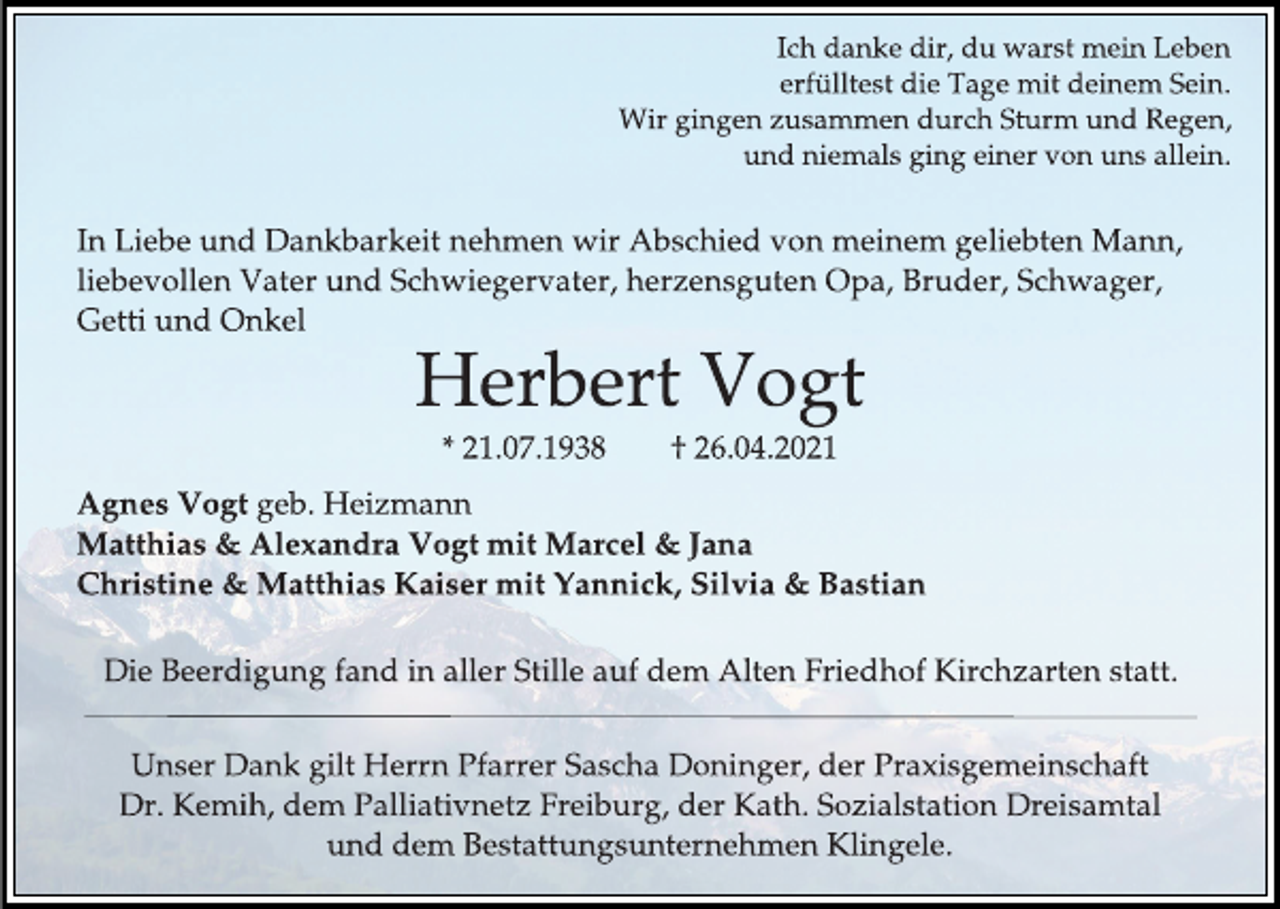 Ich danke dir, du warst mein Leben
erfülltest die Tage mit deinem Sein.
Wir gingen zusammen durch Sturm und Regen,
und niemals ging einer von uns allein.

In Liebe und Dankbarkeit nehmen wir Abschied von meinem geliebten Mann, liebevollen Vater und Schwiegervater, herzensguten Opa, Bruder, Schwager, Getti und Onkel

Herbert Vogt

* 21.07.1938 † 26.04.2021

Agnes Vogt geb. Heizmann
Matthias & Alexandra Vogt mit Marcel & Jana
Christine & Matthias Kaiser mit Yannick, Silvia & Bastian

Die Beerdigung fand in aller Stille auf dem Alten Friedhof Kirchzarten statt.

Unser Dank gilt Herrn Pfarrer Sascha Doninger, der Praxisgemeinschaft Dr. Kemih, dem Palliativnetz Freiburg, der Kath. Sozialstation Dreisamtal und dem Bestattungsunternehmen Klingele.